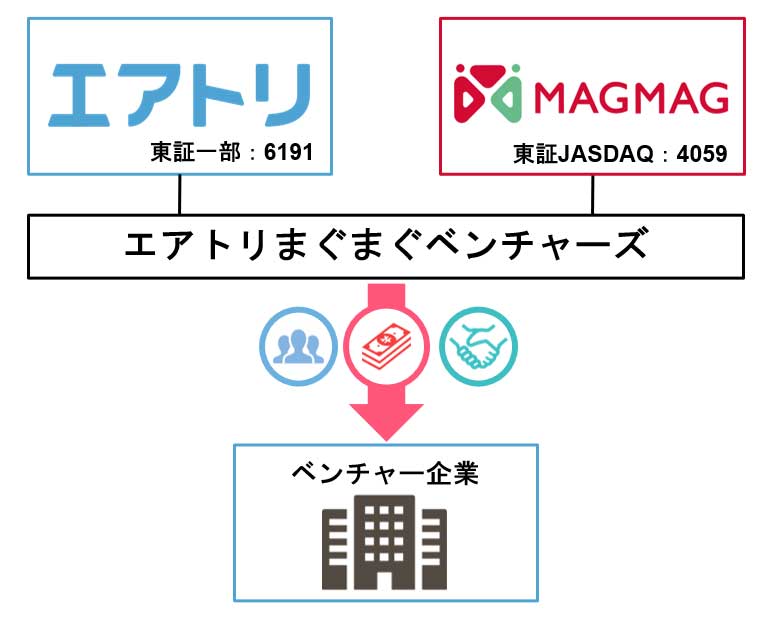 エアトリ
東証一部：6191

MAGMAG
東証JASDAQ：4059

エアトリまぐまぐベンチャーズ

ベンチャー企業